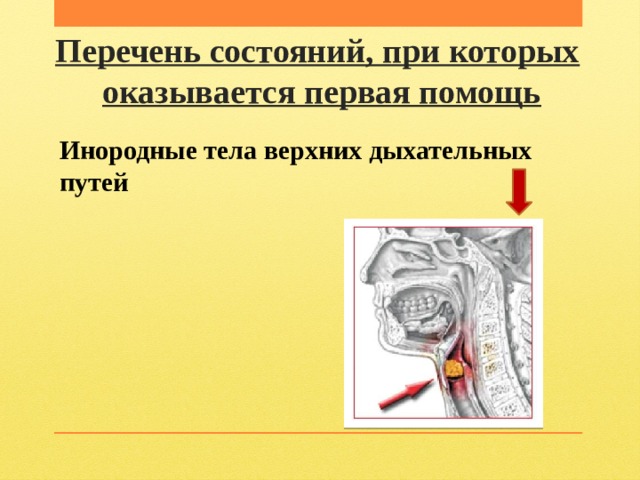 Перечень состояний, при которых оказывается первая помощь

Инородные тела верхних дыхательных путей